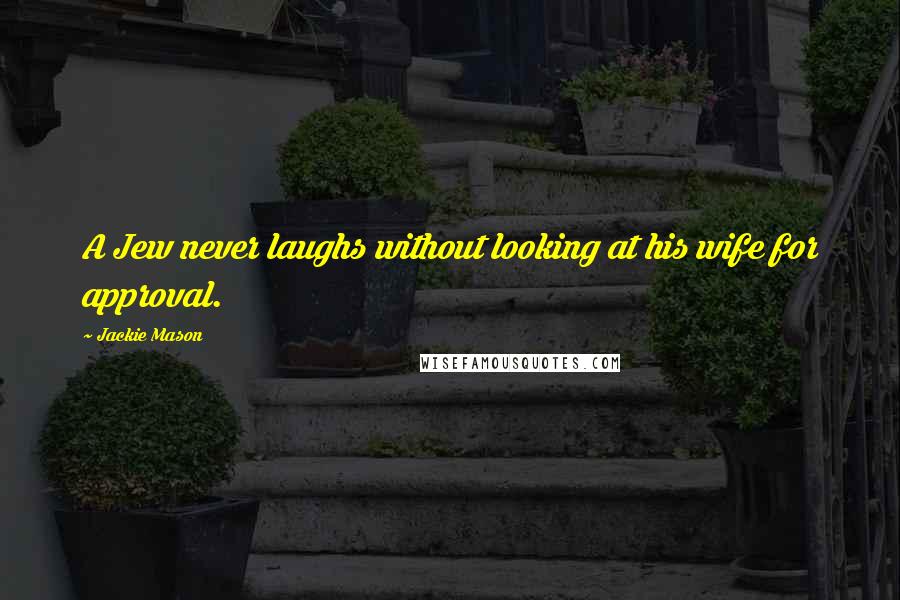 A Jew never laughs without looking at his wife for approval.

~ Jackie Mason

WISEFAMOUSQUOTES.COM